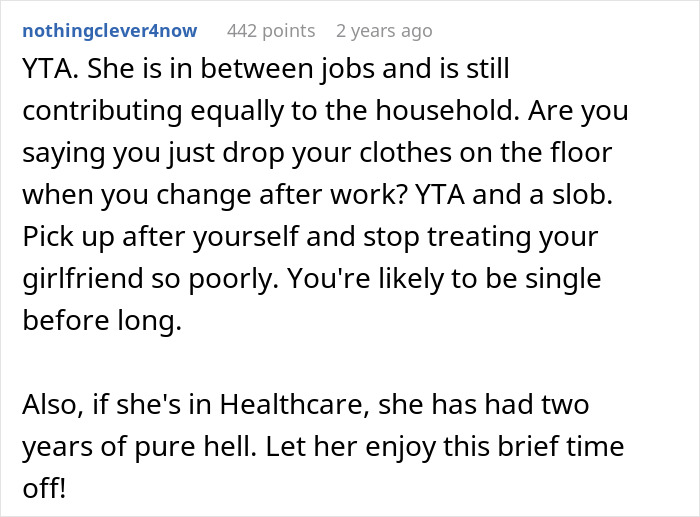 nothingclever4now 442 points 2 years ago

YTA. She is in between jobs and is still contributing equally to the household. Are you saying you just drop your clothes on the floor when you change after work? YTA and a slob. Pick up after yourself and stop treating your girlfriend so poorly. You're likely to be single before long.

Also, if she's in Healthcare, she has had two years of pure hell. Let her enjoy this brief time off!